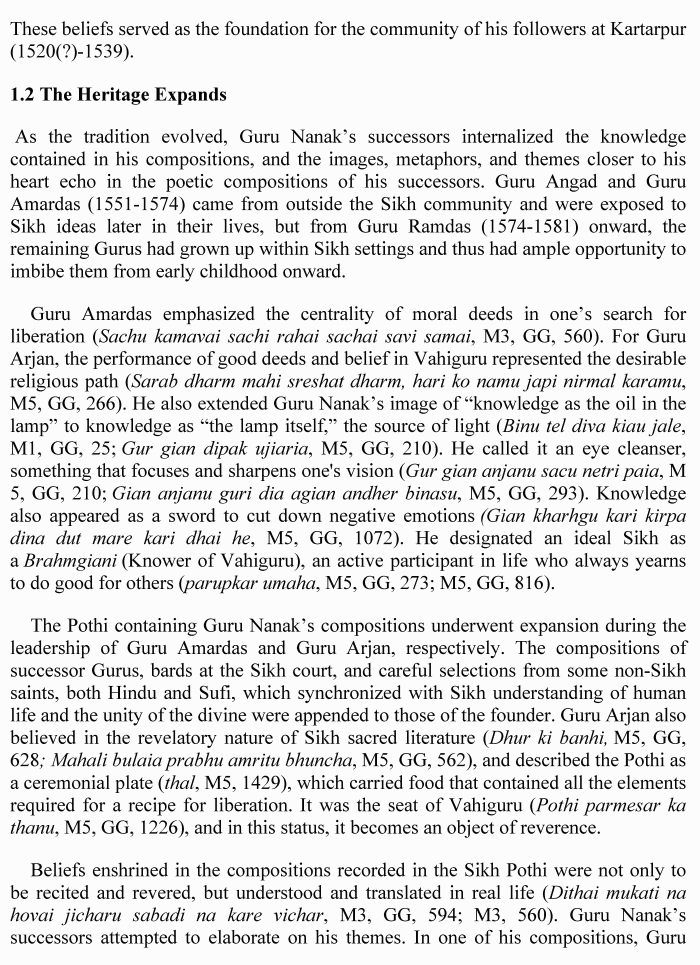 These beliefs served as the foundation for the community of his followers at Kartarpur (1520(?)-1539).

1.2 The Heritage Expands

As the tradition evolved, Guru Nanak's successors internalized the knowledge contained in his compositions, and the images, metaphors, and themes closer to his heart echo in the poetic compositions of his successors. Guru Angad and Guru Amardas (1551-1574) came from outside the Sikh community and were exposed to Sikh ideas later in their lives, but from Guru Ramdas (1574-1581) onward, the remaining Gurus had grown up within Sikh settings and thus had ample opportunity to imbibe them from early childhood onward.

Guru Amardas emphasized the centrality of moral deeds in one's search for liberation (Sachu kamavai sachi rahai sachai savi samai, M3, GG, 560). For Guru Arjan, the performance of good deeds and belief in Vahiguru represented the desirable religious path (Sarab dharm mahi sreshat dharm, hari ko namu japi nirmal karamu, M5, GG, 266). He also extended Guru Nanak's image of "knowledge as the oil in the lamp" to knowledge as "the lamp itself," the source of light (Binu tel diva kiau jale, M1, GG, 25; Gur gian dipak ujiaria, M5, GG, 210). He called it an eye cleanser, something that focuses and sharpens one's vision (Gur gian anjanu sacu netri paia, M 5, GG, 210; Gian anjanu guri dia agian andher binasu, M5, GG, 293). Knowledge also appeared as a sword to cut down negative emotions (Gian kharhgu kari kirpa dina dut mare kari dhai he, M5, GG, 1072). He designated an ideal Sikh as a Brahmgiani (Knower of Vahiguru), an active participant in life who always yearns to do good for others (parupkar umaha, M5, GG, 273; M5, GG, 816).

The Pothi containing Guru Nanak's compositions underwent expansion during the leadership of Guru Amardas and Guru Arjan, respectively. The compositions of successor Gurus, bards at the Sikh court, and careful selections from some non-Sikh saints, both Hindu and Sufi, which synchronized with Sikh understanding of human life and the unity of the divine were appended to those of the founder. Guru Arjan also believed in the revelatory nature of Sikh sacred literature (Dhur ki banhi, M5, GG, 628; Mahali bulaia prabhu amritu bhuncha, M5, GG, 562), and described the Pothi as a ceremonial plate (thal, M5, 1429), which carried food that contained all the elements required for a recipe for liberation. It was the seat of Vahiguru (Pothi parmesar ka thanu, M5, GG, 1226), and in this status, it becomes an object of reverence.

Beliefs enshrined in the compositions recorded in the Sikh Pothi were not only to be recited and revered, but understood and translated in real life (Dithai mukati na hovai jicharu sabadi na kare vichar, M3, GG, 594; M3, 560). Guru Nanak's successors attempted to elaborate on his themes. In one of his compositions, Guru